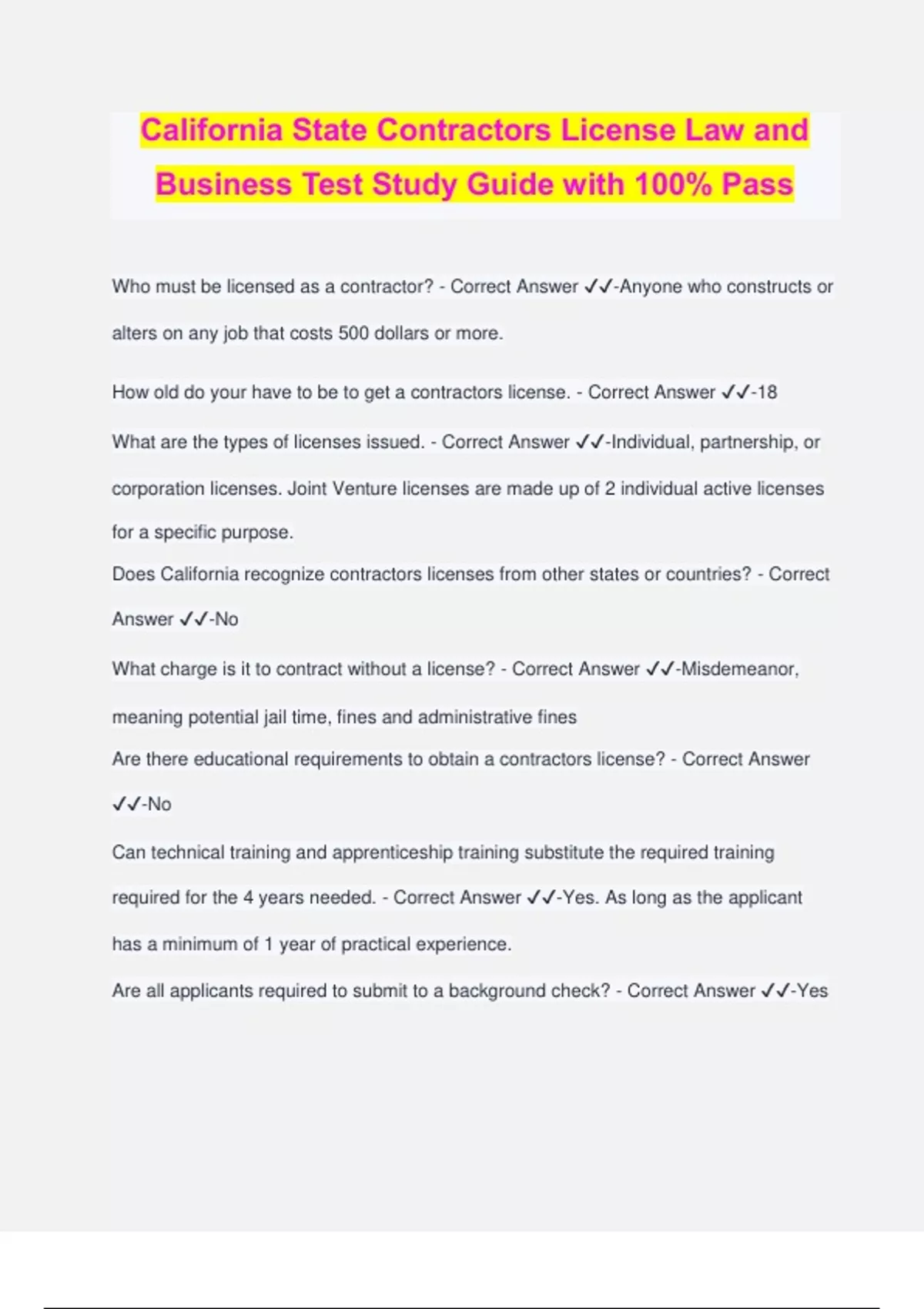 California State Contractors License Law and Business Test Study Guide with 100% Pass

Who must be licensed as a contractor? - Correct Answer ✓✓-Anyone who constructs or alters on any job that costs 500 dollars or more.

How old do your have to be to get a contractors license. - Correct Answer ✓✓-18

What are the types of licenses issued. - Correct Answer ✓✓-Individual, partnership, or corporation licenses. Joint Venture licenses are made up of 2 individual active licenses for a specific purpose.

Does California recognize contractors licenses from other states or countries? - Correct Answer ✓✓-No

What charge is it to contract without a license? - Correct Answer ✓✓-Misdemeanor, meaning potential jail time, fines and administrative fines

Are there educational requirements to obtain a contractors license? - Correct Answer ✓✓-No

Can technical training and apprenticeship training substitute the required training required for the 4 years needed. - Correct Answer ✓✓-Yes. As long as the applicant has a minimum of 1 year of practical experience.

Are all applicants required to submit to a background check? - Correct Answer ✓✓-Yes